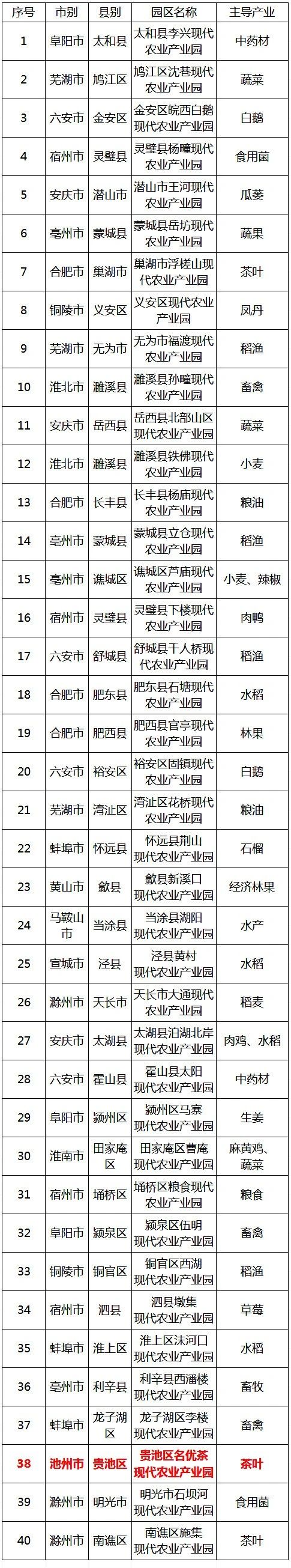 | 序号 | 市别 | 县别 | 园区名称 | 主导产业 |
|---|---|---|---|---|
| 1 | 阜阳市 | 太和县 | 太和县李兴现代农业产业园 | 中药材 |
| 2 | 芜湖市 | 鸠江区 | 鸠江区沈巷现代农业产业园 | 蔬菜 |
| 3 | 六安市 | 金安区 | 金安区皖西白鹅现代农业产业园 | 白鹅 |
| 4 | 宿州市 | 灵璧县 | 灵璧县杨疃现代农业产业园 | 食用菌 |
| 5 | 安庆市 | 潜山市 | 潜山市王河现代农业产业园 | 瓜蒌 |
| 6 | 亳州市 | 蒙城县 | 蒙城县岳坊现代农业产业园 | 蔬果 |
| 7 | 合肥市 | 巢湖市 | 巢湖市浮槎山现代农业产业园 | 茶叶 |
| 8 | 铜陵市 | 义安区 | 义安区现代农业产业园 | 凤丹 |
| 9 | 芜湖市 | 无为市 | 无为市福渡现代农业产业园 | 稻渔 |
| 10 | 淮北市 | 濉溪县 | 濉溪县孙疃现代农业产业园 | 畜禽 |
| 11 | 安庆市 | 岳西县 | 岳西县北部山区现代农业产业园 | 蔬菜 |
| 12 | 淮北市 | 濉溪县 | 濉溪县铁佛现代农业产业园 | 小麦 |
| 13 | 合肥市 | 长丰县 | 长丰县杨庙现代农业产业园 | 粮油 |
| 14 | 亳州市 | 蒙城县 | 蒙城县立仓现代农业产业园 | 稻渔 |
| 15 | 亳州市 | 谯城区 | 谯城区芦庙现代农业产业园 | 小麦、辣椒 |
| 16 | 宿州市 | 灵璧县 | 灵璧县下楼现代农业产业园 | 肉鸭 |
| 17 | 六安市 | 舒城县 | 舒城县千人桥现代农业产业园 | 稻渔 |
| 18 | 合肥市 | 肥东县 | 肥东县石塘现代农业产业园 | 水稻 |
| 19 | 合肥市 | 肥西县 | 肥西县官亭现代农业产业园 | 林果 |
| 20 | 六安市 | 裕安区 | 裕安区固镇现代农业产业园 | 白鹅 |
| 21 | 芜湖市 | 湾沚区 | 湾沚区花桥现代农业产业园 | 粮油 |
| 22 | 蚌埠市 | 怀远县 | 怀远县荆山现代农业产业园 | 石榴 |
| 23 | 黄山市 | 歙县 | 歙县新溪口现代农业产业园 | 经济林果 |
| 24 | 马鞍山市 | 当涂县 | 当涂县湖阳现代农业产业园 | 水产 |
| 25 | 宣城市 | 泾县 | 泾县黄村现代农业产业园 | 水稻 |
| 26 | 滁州市 | 天长市 | 天长市大通现代农业产业园 | 稻麦 |
| 27 | 安庆市 | 太湖县 | 太湖县泊湖北岸现代农业产业园 | 肉鸡、水稻 |
| 28 | 六安市 | 霍山县 | 霍山县太阳现代农业产业园 | 中药材 |
| 29 | 阜阳市 | 颍州区 | 颍州区马寨现代农业产业园 | 生姜 |
| 30 | 淮南市 | 田家庵区 | 田家庵区曹庵现代农业产业园 | 麻黄鸡、蔬菜 |
| 31 | 宿州市 | 埇桥区 | 埇桥区粮食现代农业产业园 | 粮食 |
| 32 | 阜阳市 | 颍泉区 | 颍泉区伍明现代农业产业园 | 畜禽 |
| 33 | 铜陵市 | 铜官区 | 铜官区西湖现代农业产业园 | 稻渔 |
| 34 | 宿州市 | 泗县 | 泗县墩集现代农业产业园 | 草莓 |
| 35 | 蚌埠市 | 淮上区 | 淮上区沫河口现代农业产业园 | 水稻 |
| 36 | 亳州市 | 利辛县 | 利辛县西潘楼现代农业产业园 | 畜牧 |
| 37 | 蚌埠市 | 龙子湖区 | 龙子湖区李楼现代农业产业园 | 畜禽 |
| 38 | 池州市 | 贵池区 | 贵池区名优茶现代农业产业园 | 茶叶 |
| 39 | 滁州市 | 明光市 | 明光市石坝河现代农业产业园 | 食用菌 |
| 40 | 滁州市 | 南谯区 | 南谯区施集现代农业产业园 | 茶叶 |